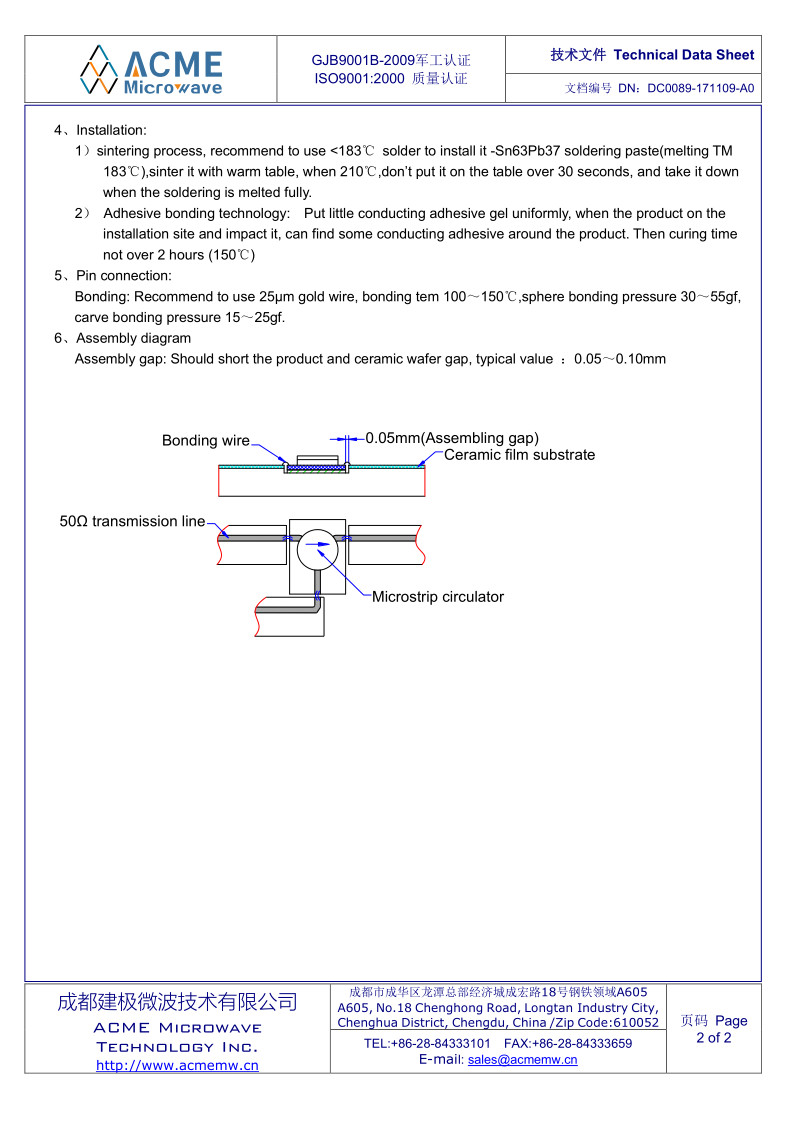 ACME Microwave

GJB9001B-2009军工认证
ISO9001:2000 质量认证

技术文件 Technical Data Sheet
文档编号 DN：DC0089-171109-A0

4、Installation:

1）sintering process, recommend to use <183℃ solder to install it -Sn63Pb37 soldering paste(melting TM 183℃),sinter it with warm table, when 210℃,don't put it on the table over 30 seconds, and take it down when the soldering is melted fully.

2） Adhesive bonding technology: Put little conducting adhesive gel uniformly, when the product on the installation site and impact it, can find some conducting adhesive around the product. Then curing time not over 2 hours (150℃)

5、Pin connection:

Bonding: Recommend to use 25μm gold wire, bonding tem 100～150℃,sphere bonding pressure 30～55gf, carve bonding pressure 15～25gf.

6、Assembly diagram

Assembly gap: Should short the product and ceramic wafer gap, typical value ：0.05～0.10mm

Bonding wire
0.05mm(Assembling gap)
Ceramic film substrate
50Ω transmission line
Microstrip circulator

成都建极微波技术有限公司
ACME Microwave Technology Inc.
http://www.acmemw.cn

成都市成华区龙潭总部经济城成宏路18号钢铁领域A605
A605, No.18 Chenghong Road, Longtan Industry City, Chenghua District, Chengdu, China /Zip Code:610052
TEL:+86-28-84333101 FAX:+86-28-84333659
E-mail: sales@acmemw.cn

页码 Page
2 of 2